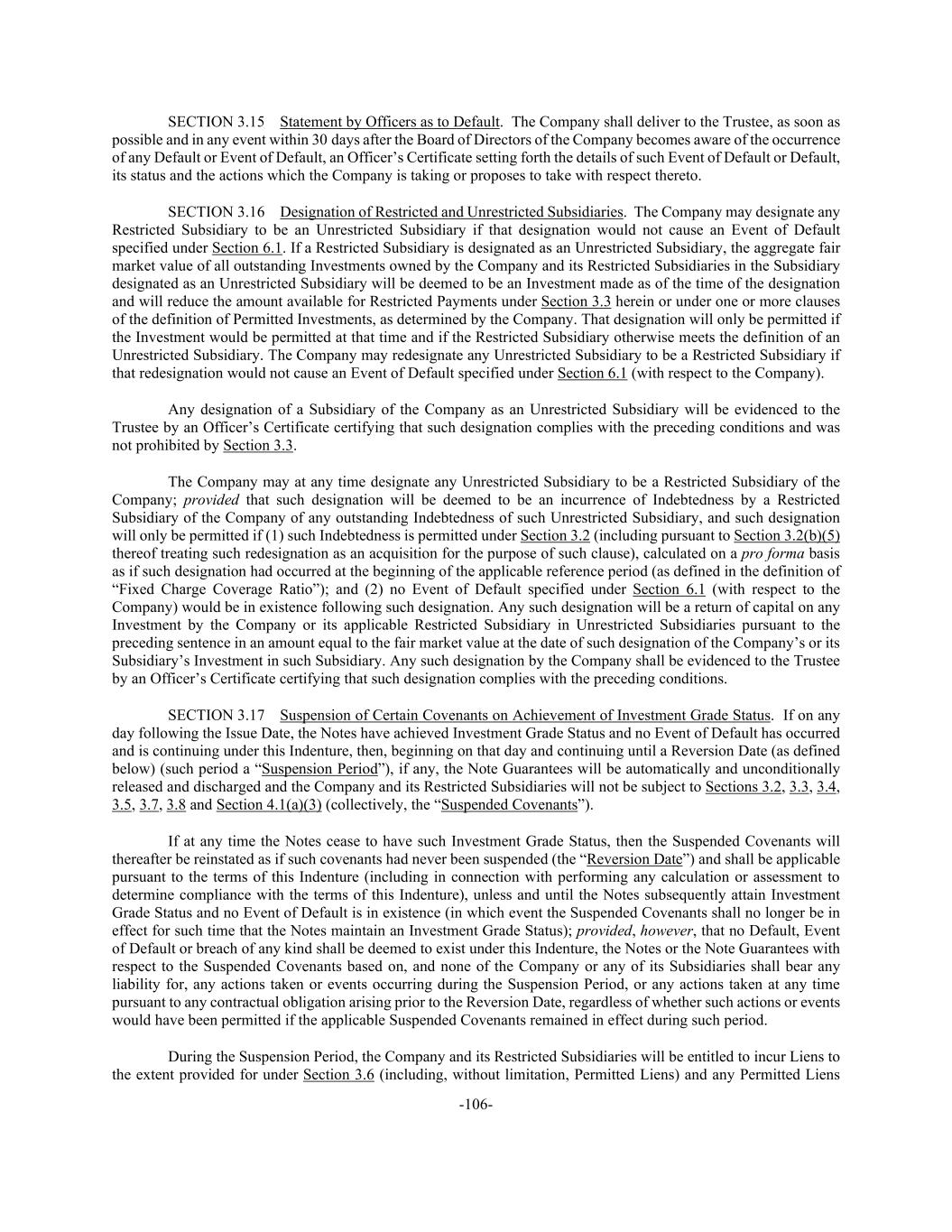 SECTION 3.15 Statement by Officers as to Default. The Company shall deliver to the Trustee, as soon as possible and in any event within 30 days after the Board of Directors of the Company becomes aware of the occurrence of any Default or Event of Default, an Officer's Certificate setting forth the details of such Event of Default or Default, its status and the actions which the Company is taking or proposes to take with respect thereto.

SECTION 3.16 Designation of Restricted and Unrestricted Subsidiaries. The Company may designate any Restricted Subsidiary to be an Unrestricted Subsidiary if that designation would not cause an Event of Default specified under Section 6.1. If a Restricted Subsidiary is designated as an Unrestricted Subsidiary, the aggregate fair market value of all outstanding Investments owned by the Company and its Restricted Subsidiaries in the Subsidiary designated as an Unrestricted Subsidiary will be deemed to be an Investment made as of the time of the designation and will reduce the amount available for Restricted Payments under Section 3.3 herein or under one or more clauses of the definition of Permitted Investments, as determined by the Company. That designation will only be permitted if the Investment would be permitted at that time and if the Restricted Subsidiary otherwise meets the definition of an Unrestricted Subsidiary. The Company may redesignate any Unrestricted Subsidiary to be a Restricted Subsidiary if that redesignation would not cause an Event of Default specified under Section 6.1 (with respect to the Company).

Any designation of a Subsidiary of the Company as an Unrestricted Subsidiary will be evidenced to the Trustee by an Officer's Certificate certifying that such designation complies with the preceding conditions and was not prohibited by Section 3.3.

The Company may at any time designate any Unrestricted Subsidiary to be a Restricted Subsidiary of the Company; provided that such designation will be deemed to be an incurrence of Indebtedness by a Restricted Subsidiary of the Company of any outstanding Indebtedness of such Unrestricted Subsidiary, and such designation will only be permitted if (1) such Indebtedness is permitted under Section 3.2 (including pursuant to Section 3.2(b)(5) thereof treating such redesignation as an acquisition for the purpose of such clause), calculated on a pro forma basis as if such designation had occurred at the beginning of the applicable reference period (as defined in the definition of "Fixed Charge Coverage Ratio"); and (2) no Event of Default specified under Section 6.1 (with respect to the Company) would be in existence following such designation. Any such designation will be a return of capital on any Investment by the Company or its applicable Restricted Subsidiary in Unrestricted Subsidiaries pursuant to the preceding sentence in an amount equal to the fair market value at the date of such designation of the Company's or its Subsidiary's Investment in such Subsidiary. Any such designation by the Company shall be evidenced to the Trustee by an Officer's Certificate certifying that such designation complies with the preceding conditions.

SECTION 3.17 Suspension of Certain Covenants on Achievement of Investment Grade Status. If on any day following the Issue Date, the Notes have achieved Investment Grade Status and no Event of Default has occurred and is continuing under this Indenture, then, beginning on that day and continuing until a Reversion Date (as defined below) (such period a "Suspension Period"), if any, the Note Guarantees will be automatically and unconditionally released and discharged and the Company and its Restricted Subsidiaries will not be subject to Sections 3.2, 3.3, 3.4, 3.5, 3.7, 3.8 and Section 4.1(a)(3) (collectively, the "Suspended Covenants").

If at any time the Notes cease to have such Investment Grade Status, then the Suspended Covenants will thereafter be reinstated as if such covenants had never been suspended (the "Reversion Date") and shall be applicable pursuant to the terms of this Indenture (including in connection with performing any calculation or assessment to determine compliance with the terms of this Indenture), unless and until the Notes subsequently attain Investment Grade Status and no Event of Default is in existence (in which event the Suspended Covenants shall no longer be in effect for such time that the Notes maintain an Investment Grade Status); provided, however, that no Default, Event of Default or breach of any kind shall be deemed to exist under this Indenture, the Notes or the Note Guarantees with respect to the Suspended Covenants based on, and none of the Company or any of its Subsidiaries shall bear any liability for, any actions taken or events occurring during the Suspension Period, or any actions taken at any time pursuant to any contractual obligation arising prior to the Reversion Date, regardless of whether such actions or events would have been permitted if the applicable Suspended Covenants remained in effect during such period.

During the Suspension Period, the Company and its Restricted Subsidiaries will be entitled to incur Liens to the extent provided for under Section 3.6 (including, without limitation, Permitted Liens) and any Permitted Liens

-106-